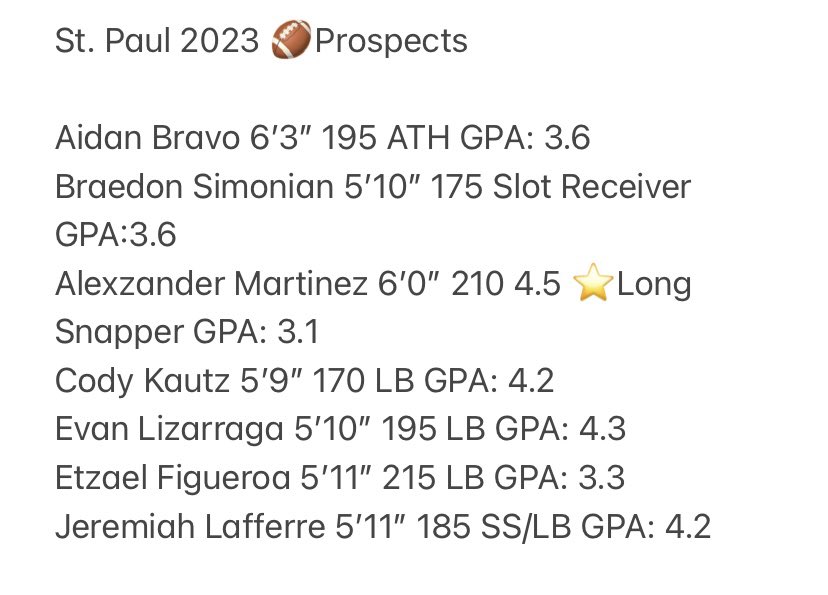 St. Paul 2023 🏈Prospects

Aidan Bravo 6′3″ 195 ATH GPA: 3.6
Braedon Simonian 5′10″ 175 Slot Receiver GPA:3.6
Alexzander Martinez 6′0″ 210 4.5 ⭐Long Snapper GPA: 3.1
Cody Kautz 5′9″ 170 LB GPA: 4.2
Evan Lizarraga 5′10″ 195 LB GPA: 4.3
Etzael Figueroa 5′11″ 215 LB GPA: 3.3
Jeremiah Lafferre 5′11″ 185 SS/LB GPA: 4.2